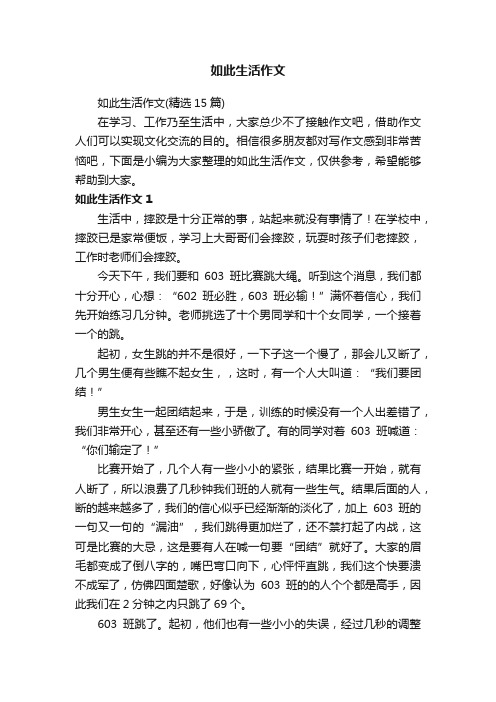 如此生活作文

如此生活作文(精选 15 篇)

在学习、工作乃至生活中，大家总少不了接触作文吧，借助作文人们可以实现文化交流的目的。相信很多朋友都对写作文感到非常苦恼吧，下面是小编为大家整理的如此生活作文，仅供参考，希望能够帮助到大家。

如此生活作文 1

生活中，摔跤是十分正常的事，站起来就没有事情了！在学校中，摔跤已是家常便饭，学习上大哥哥们会摔跤，玩耍时孩子们老摔跤，工作时老师们会摔跤。

今天下午，我们要和 603 班比赛跳大绳。听到这个消息，我们都十分开心，心想：“602 班必胜，603 班必输！”满怀着信心，我们先开始练习几分钟。老师挑选了十个男同学和十个女同学，一个接着一个的跳。

起初，女生跳的并不是很好，一下子这一个慢了，那会儿又断了，几个男生便有些瞧不起女生，，这时，有一个人大叫道：“我们要团结！”

男生女生一起团结起来，于是，训练的时候没有一个人出差错了，我们非常开心，甚至还有一些小骄傲了。有的同学对着 603 班喊道：“你们输定了！”

比赛开始了，几个人有一些小小的紧张，结果比赛一开始，就有人断了，所以浪费了几秒钟我们班的人就有一些生气。结果后面的人，断的越来越多了，我们的信心似乎已经渐渐的淡化了，加上 603 班的一句又一句的“漏油”，我们跳得更加烂了，还不禁打起了内战，这可是比赛的大忌，这是要有人在喊一句要“团结”就好了。大家的眉毛都变成了倒八字的，嘴巴弯口向下，心怦怦直跳，我们这个快要溃不成军了，仿佛四面楚歌，好像认为 603 班的的人个个都是高手，因此我们在 2 分钟之内只跳了 69 个。

603 班跳了。起初，他们也有一些小小的失误，经过几秒的调整